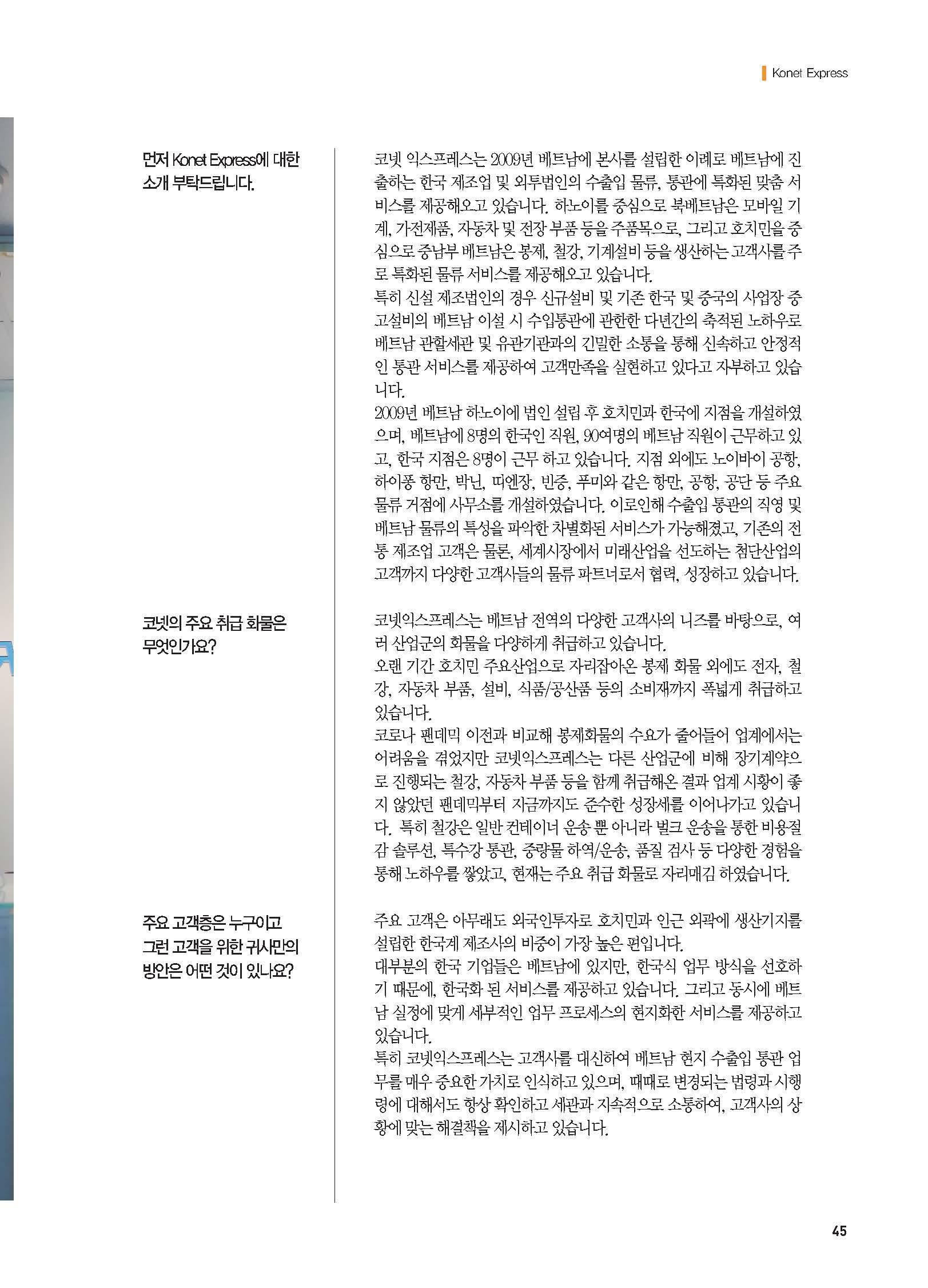 Konet Express

먼저 Konet Express에 대한 소개 부탁드립니다.

코넷 익스프레스는 2009년 베트남에 본사를 설립한 이례로 베트남에 진출하는 한국 제조업 및 외투법인의 수출입 물류, 통관에 특화된 맞춤 서비스를 제공해오고 있습니다. 하노이를 중심으로 북베트남은 모바일 기계, 가전제품, 자동차 및 전장 부품 등을 주품목으로, 그리고 호치민을 중심으로 중남부 베트남은 봉제, 철강, 기계설비 등을 생산하는 고객사를 주로 특화된 물류 서비스를 제공해오고 있습니다.
특히 신설 제조법인의 경우 신규설비 및 기존 한국 및 중국의 사업장 중고설비의 베트남 이설 시 수입통관에 관한한 다년간의 축적된 노하우로 베트남 관할세관 및 유관기관과의 긴밀한 소통을 통해 신속하고 안정적인 통관 서비스를 제공하여 고객만족을 실현하고 있다고 자부하고 있습니다.
2009년 베트남 하노이에 법인 설립 후 호치민과 한국에 지점을 개설하였으며, 베트남에 8명의 한국인 직원, 90여명의 베트남 직원이 근무하고 있고, 한국 지점은 8명이 근무 하고 있습니다. 지점 외에도 노이바이 공항, 하이퐁 항만, 박닌, 띠엔장, 빈증, 푸미와 같은 항만, 공항, 공단 등 주요 물류 거점에 사무소를 개설하였습니다. 이로인해 수출입 통관의 직영 및 베트남 물류의 특성을 파악한 차별화된 서비스가 가능해졌고, 기존의 전통 제조업 고객은 물론, 세계시장에서 미래산업을 선도하는 첨단산업의 고객까지 다양한 고객사들의 물류 파트너로서 협력, 성장하고 있습니다.

코넷의 주요 취급 화물은 무엇인가요?

코넷익스프레스는 베트남 전역의 다양한 고객사의 니즈를 바탕으로, 여러 산업군의 화물을 다양하게 취급하고 있습니다.
오랜 기간 호치민 주요산업으로 자리잡아온 봉제 화물 외에도 전자, 철강, 자동차 부품, 설비, 식품/공산품 등의 소비재까지 폭넓게 취급하고 있습니다.
코로나 팬데믹 이전과 비교해 봉제화물의 수요가 줄어들어 업계에서는 어려움을 겪었지만 코넷익스프레스는 다른 산업군에 비해 장기계약으로 진행되는 철강, 자동차 부품 등을 함께 취급해온 결과 업계 시황이 좋지 않았던 팬데믹부터 지금까지도 준수한 성장세를 이어나가고 있습니다. 특히 철강은 일반 컨테이너 운송 뿐 아니라 벌크 운송을 통한 비용절감 솔루션, 특수강 통관, 중량물 하역/운송, 품질 검사 등 다양한 경험을 통해 노하우를 쌓았고, 현재는 주요 취급 화물로 자리매김 하였습니다.

주요 고객층은 누구이고 그런 고객을 위한 귀사만의 방안은 어떤 것이 있나요?

주요 고객은 아무래도 외국인투자로 호치민과 인근 외곽에 생산기지를 설립한 한국계 제조사의 비중이 가장 높은 편입니다.
대부분의 한국 기업들은 베트남에 있지만, 한국식 업무 방식을 선호하기 때문에, 한국화 된 서비스를 제공하고 있습니다. 그리고 동시에 베트남 실정에 맞게 세부적인 업무 프로세스의 현지화한 서비스를 제공하고 있습니다.
특히 코넷익스프레스는 고객사를 대신하여 베트남 현지 수출입 통관 업무를 매우 중요한 가치로 인식하고 있으며, 때때로 변경되는 법령과 시행령에 대해서도 항상 확인하고 세관과 지속적으로 소통하여, 고객사의 상황에 맞는 해결책을 제시하고 있습니다.

45